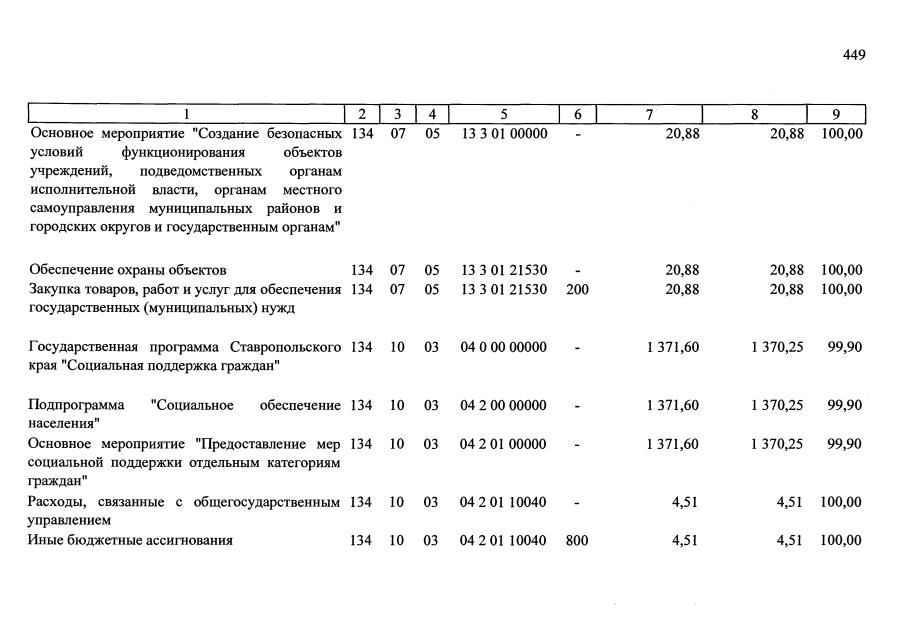 449

| 1 | 2 | 3 | 4 | 5 | 6 | 7 | 8 | 9 |
|---|---|---|---|---|---|---|---|---|
| Основное мероприятие "Создание безопасных условий функционирования объектов учреждений, подведомственных органам исполнительной власти, органам местного самоуправления муниципальных районов и городских округов и государственным органам" | 134 | 07 | 05 | 13 3 01 00000 | - | 20,88 | 20,88 | 100,00 |
| Обеспечение охраны объектов | 134 | 07 | 05 | 13 3 01 21530 | - | 20,88 | 20,88 | 100,00 |
| Закупка товаров, работ и услуг для обеспечения государственных (муниципальных) нужд | 134 | 07 | 05 | 13 3 01 21530 | 200 | 20,88 | 20,88 | 100,00 |
| Государственная программа Ставропольского края "Социальная поддержка граждан" | 134 | 10 | 03 | 04 0 00 00000 | - | 1 371,60 | 1 370,25 | 99,90 |
| Подпрограмма "Социальное обеспечение населения" | 134 | 10 | 03 | 04 2 00 00000 | - | 1 371,60 | 1 370,25 | 99,90 |
| Основное мероприятие "Предоставление мер социальной поддержки отдельным категориям граждан" | 134 | 10 | 03 | 04 2 01 00000 | - | 1 371,60 | 1 370,25 | 99,90 |
| Расходы, связанные с общегосударственным управлением | 134 | 10 | 03 | 04 2 01 10040 | - | 4,51 | 4,51 | 100,00 |
| Иные бюджетные ассигнования | 134 | 10 | 03 | 04 2 01 10040 | 800 | 4,51 | 4,51 | 100,00 |